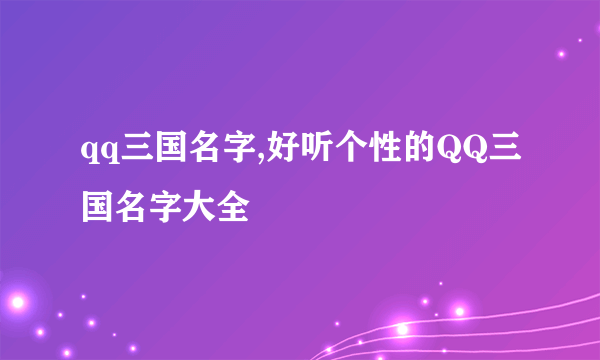 qq三国名字,好听个性的QQ三国名字大全